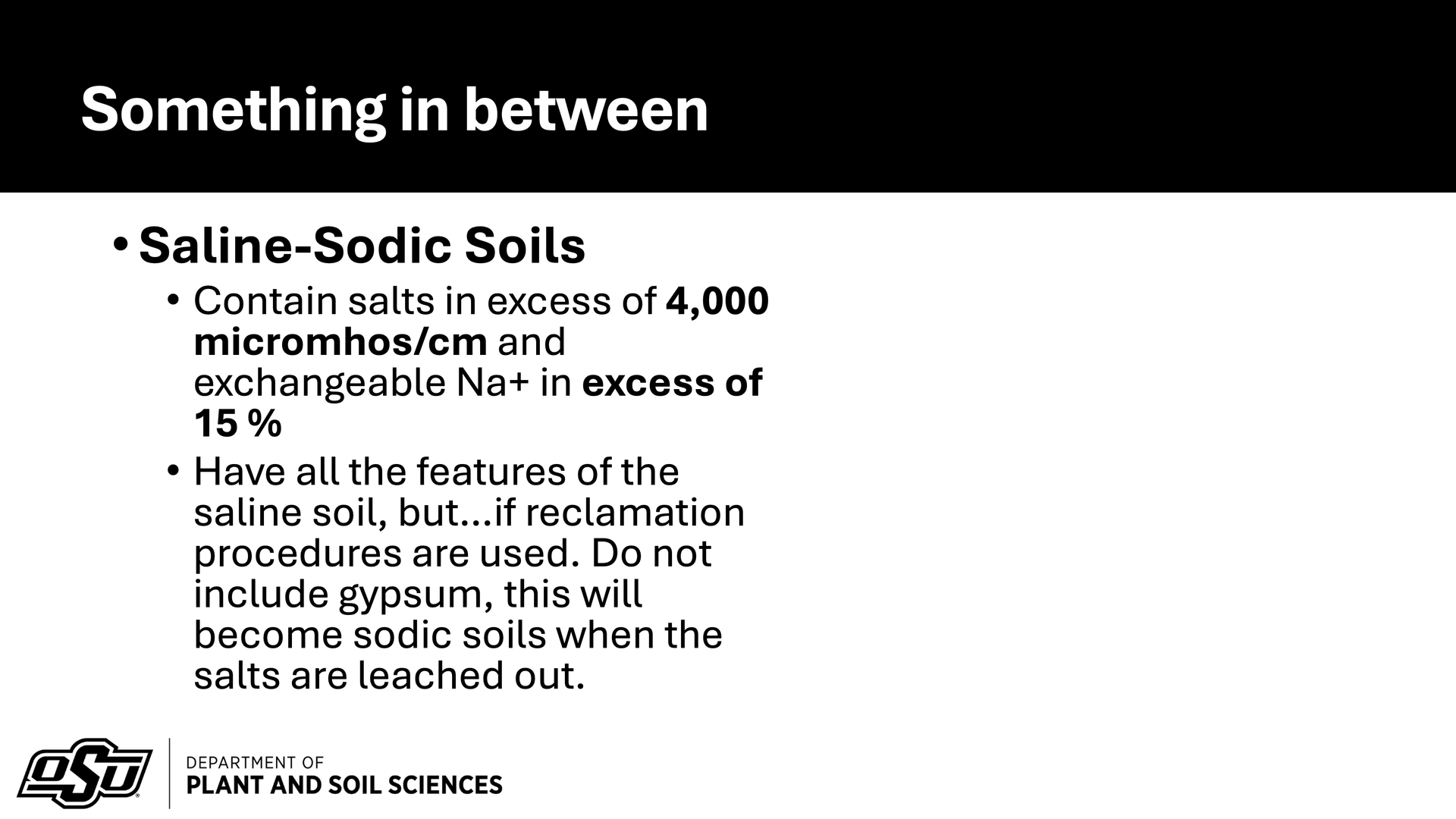 Something in between

• Saline-Sodic Soils

• Contain salts in excess of 4,000 micromhos/cm and exchangeable Na+ in excess of 15 %

• Have all the features of the saline soil, but…if reclamation procedures are used. Do not include gypsum, this will become sodic soils when the salts are leached out.

OSU

DEPARTMENT OF
PLANT AND SOIL SCIENCES